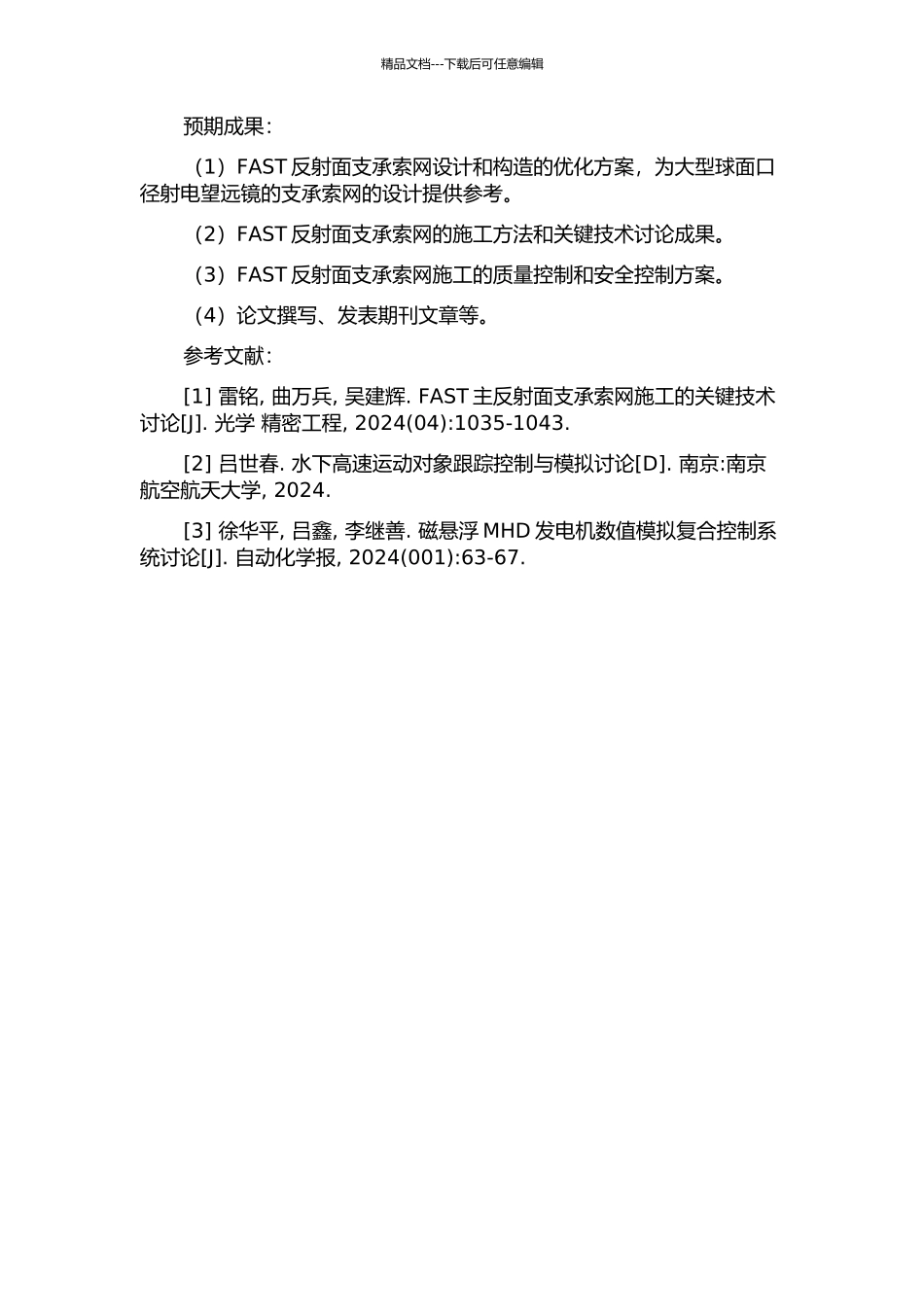 精品文档---下载后可任意编辑

预期成果：

（1）FAST 反射面支承索网设计和构造的优化方案，为大型球面口径射电望远镜的支承索网的设计提供参考。

（2）FAST 反射面支承索网的施工方法和关键技术讨论成果。

（3）FAST 反射面支承索网施工的质量控制和安全控制方案。

（4）论文撰写、发表期刊文章等。

参考文献：

[1] 雷铭, 曲万兵, 吴建辉. FAST 主反射面支承索网施工的关键技术讨论[J]. 光学 精密工程, 2024(04):1035-1043.

[2] 吕世春. 水下高速运动对象跟踪控制与模拟讨论[D]. 南京:南京航空航天大学, 2024.

[3] 徐华平, 吕鑫, 李继善. 磁悬浮 MHD 发电机数值模拟复合控制系统讨论[J]. 自动化学报, 2024(001):63-67.